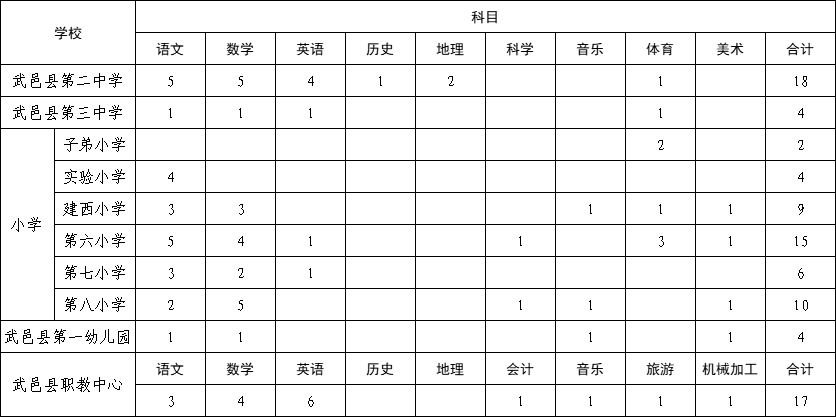 | 学校 | | 科目 | | | | | | | | | |
|---|---|---|---|---|---|---|---|---|---|---|---|
| | | 语文 | 数学 | 英语 | 历史 | 地理 | 科学 | 音乐 | 体育 | 美术 | 合计 |
| 武邑县第二中学 | | 5 | 5 | 4 | 1 | 2 | | | 1 | | 18 |
| 武邑县第三中学 | | 1 | 1 | 1 | | | | | 1 | | 4 |
| 小学 | 子弟小学 | | | | | | | | 2 | | 2 |
| | 实验小学 | 4 | | | | | | | | | 4 |
| | 建西小学 | 3 | 3 | | | | | 1 | 1 | 1 | 9 |
| | 第六小学 | 5 | 4 | 1 | | | 1 | | 3 | 1 | 15 |
| | 第七小学 | 3 | 2 | 1 | | | | | | | 6 |
| | 第八小学 | 2 | 5 | | | | 1 | 1 | | 1 | 10 |
| 武邑县第一幼儿园 | | 1 | 1 | | | | | 1 | | 1 | 4 |
| 武邑县职教中心 | | 语文 | 数学 | 英语 | 历史 | 地理 | 会计 | 音乐 | 旅游 | 机械加工 | 合计 |
| | | 3 | 4 | 6 | | | 1 | 1 | 1 | 1 | 17 |